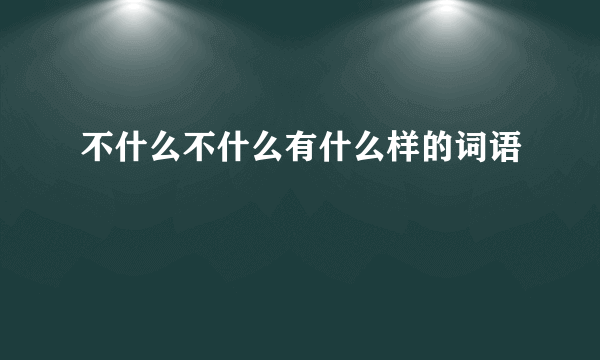 不什么不什么有什么样的词语